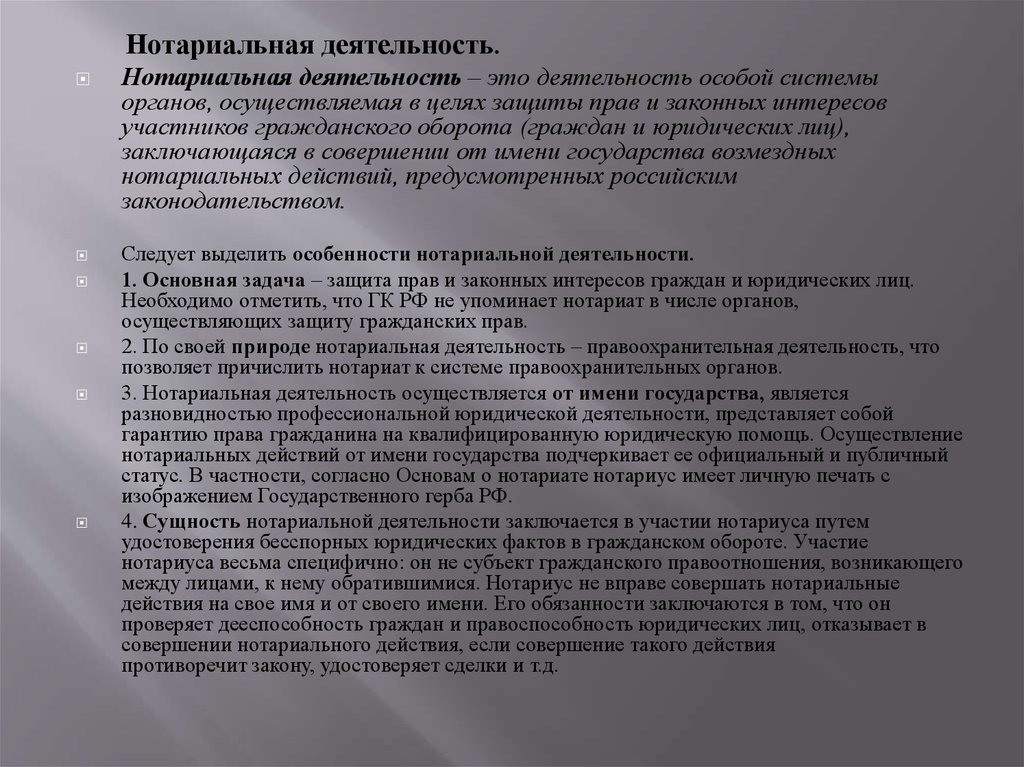 Нотариальная деятельность.

Нотариальная деятельность – это деятельность особой системы органов, осуществляемая в целях защиты прав и законных интересов участников гражданского оборота (граждан и юридических лиц), заключающаяся в совершении от имени государства возмездных нотариальных действий, предусмотренных российским законодательством.

Следует выделить особенности нотариальной деятельности.

1. Основная задача – защита прав и законных интересов граждан и юридических лиц. Необходимо отметить, что ГК РФ не упоминает нотариат в числе органов, осуществляющих защиту гражданских прав.

2. По своей природе нотариальная деятельность – правоохранительная деятельность, что позволяет причислить нотариат к системе правоохранительных органов.

3. Нотариальная деятельность осуществляется от имени государства, является разновидностью профессиональной юридической деятельности, представляет собой гарантию права гражданина на квалифицированную юридическую помощь. Осуществление нотариальных действий от имени государства подчеркивает ее официальный и публичный статус. В частности, согласно Основам о нотариате нотариус имеет личную печать с изображением Государственного герба РФ.

4. Сущность нотариальной деятельности заключается в участии нотариуса путем удостоверения бесспорных юридических фактов в гражданском обороте. Участие нотариуса весьма специфично: он не субъект гражданского правоотношения, возникающего между лицами, к нему обратившимися. Нотариус не вправе совершать нотариальные действия на свое имя и от своего имени. Его обязанности заключаются в том, что он проверяет дееспособность граждан и правоспособность юридических лиц, отказывает в совершении нотариального действия, если совершение такого действия противоречит закону, удостоверяет сделки и т.д.